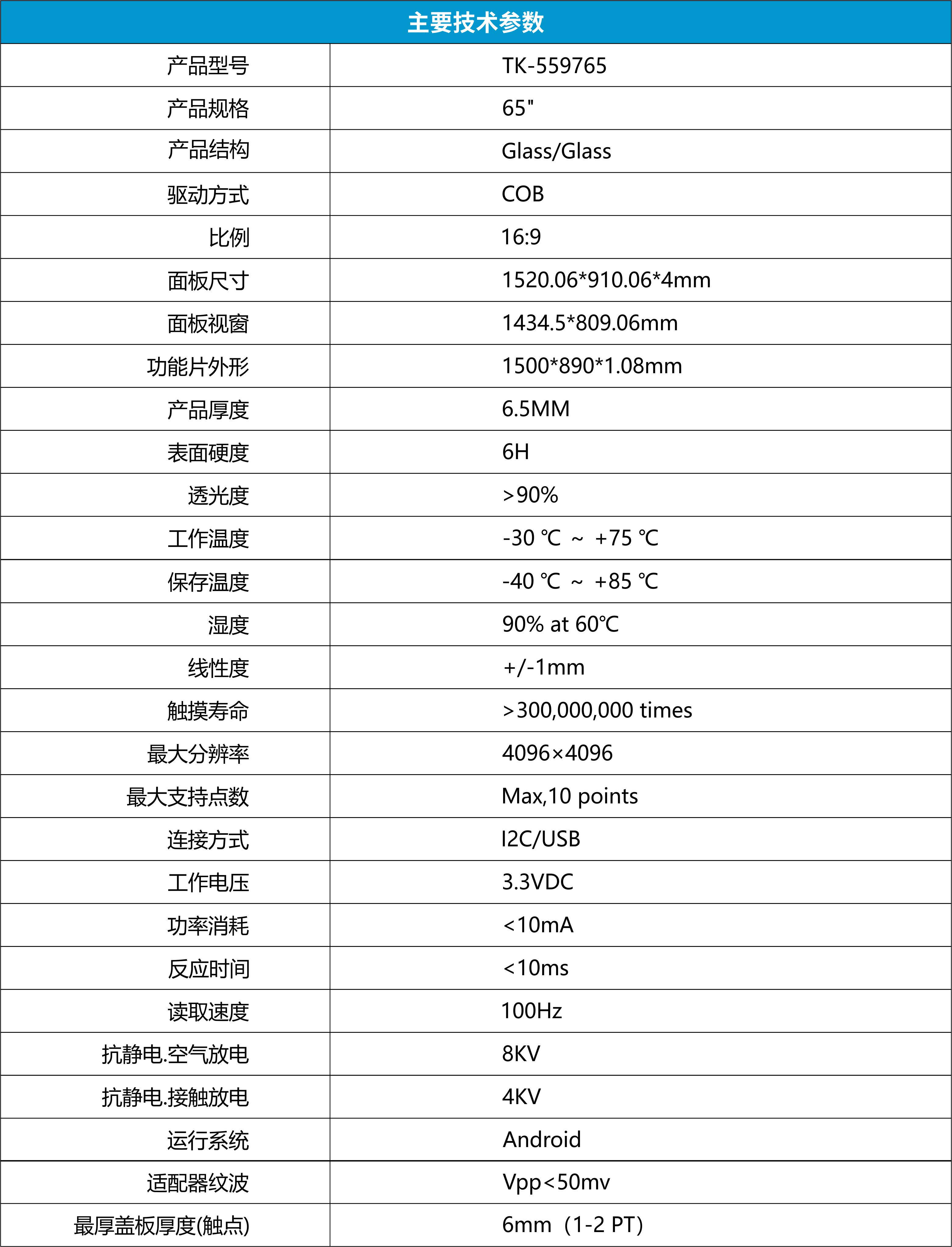 | 主要技术参数 | |
|---|---|
| 产品型号 | TK-559765 |
| 产品规格 | 65" |
| 产品结构 | Glass/Glass |
| 驱动方式 | COB |
| 比例 | 16:9 |
| 面板尺寸 | 1520.06*910.06*4mm |
| 面板视窗 | 1434.5*809.06mm |
| 功能片外形 | 1500*890*1.08mm |
| 产品厚度 | 6.5MM |
| 表面硬度 | 6H |
| 透光度 | >90% |
| 工作温度 | -30 ℃ ~ +75 ℃ |
| 保存温度 | -40 ℃ ~ +85 ℃ |
| 湿度 | 90% at 60℃ |
| 线性度 | +/-1mm |
| 触摸寿命 | >300,000,000 times |
| 最大分辨率 | 4096×4096 |
| 最大支持点数 | Max,10 points |
| 连接方式 | I2C/USB |
| 工作电压 | 3.3VDC |
| 功率消耗 | <10mA |
| 反应时间 | <10ms |
| 读取速度 | 100Hz |
| 抗静电.空气放电 | 8KV |
| 抗静电.接触放电 | 4KV |
| 运行系统 | Android |
| 适配器纹波 | Vpp<50mv |
| 最厚盖板厚度(触点) | 6mm（1-2 PT） |